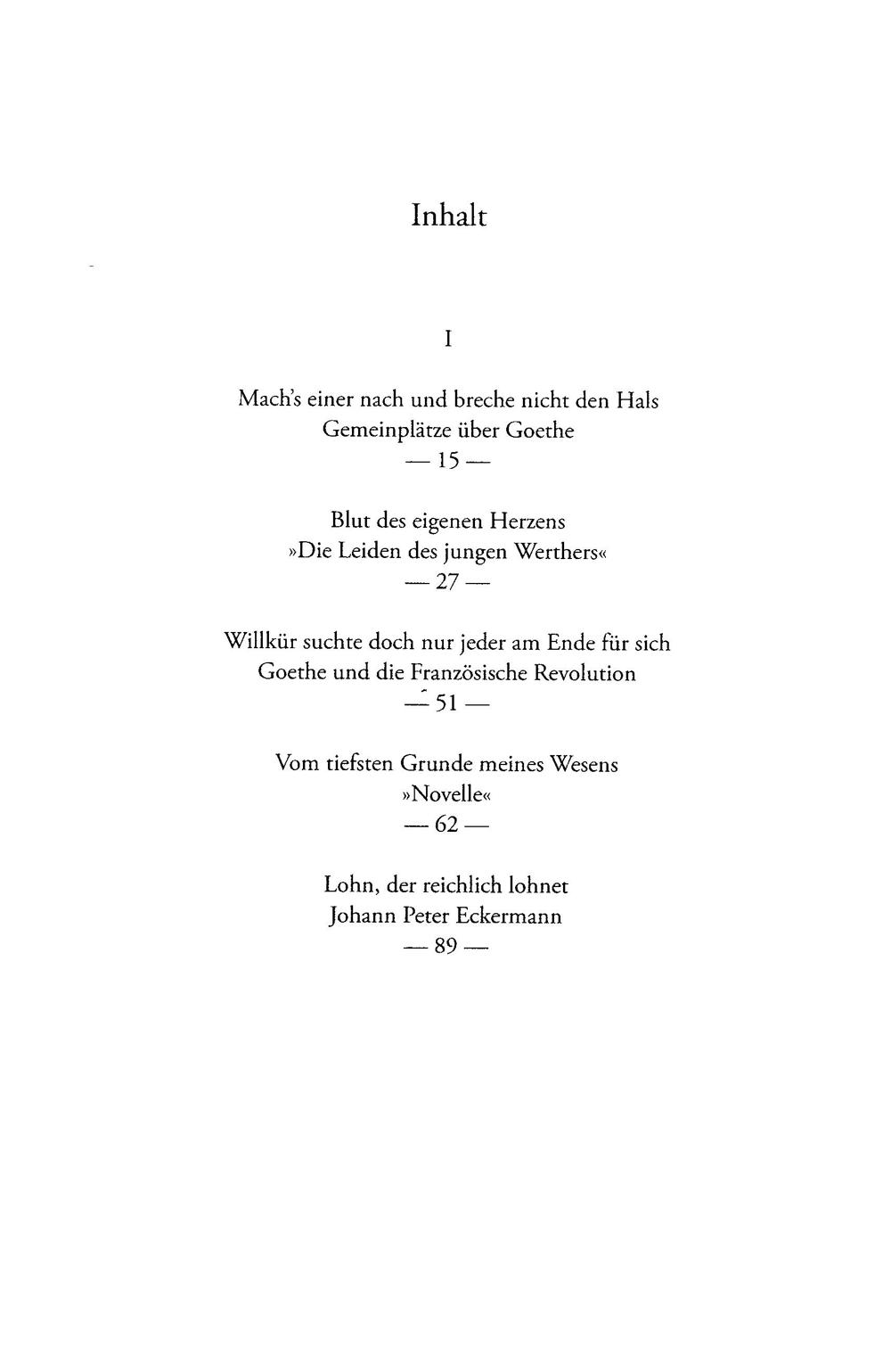 Inhalt

I

Mach's einer nach und breche nicht den Hals
Gemeinplätze über Goethe
— 15 —

Blut des eigenen Herzens
»Die Leiden des jungen Werthers«
— 27 —

Willkür suchte doch nur jeder am Ende für sich
Goethe und die Französische Revolution
— 51 —

Vom tiefsten Grunde meines Wesens
»Novelle«
— 62 —

Lohn, der reichlich lohnet
Johann Peter Eckermann
— 89 —